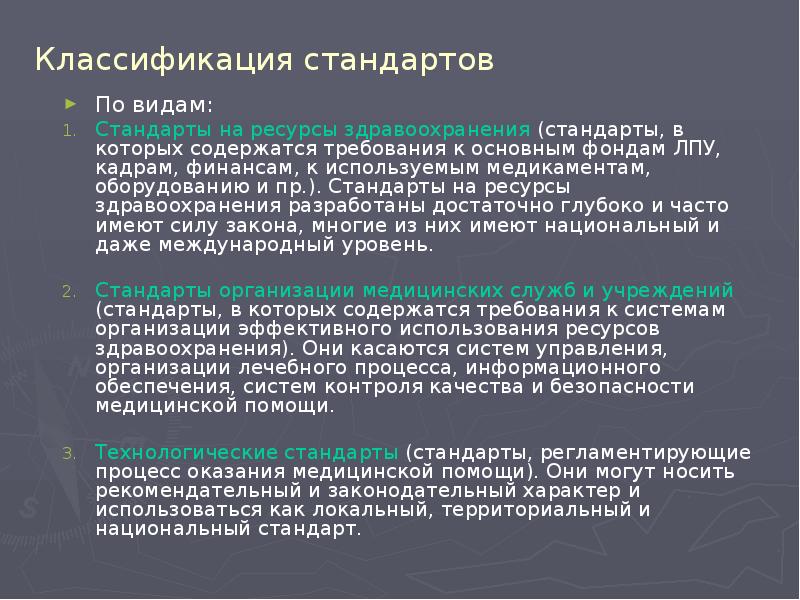 Классификация стандартов

По видам:

1. Стандарты на ресурсы здравоохранения (стандарты, в которых содержатся требования к основным фондам ЛПУ, кадрам, финансам, к используемым медикаментам, оборудованию и пр.). Стандарты на ресурсы здравоохранения разработаны достаточно глубоко и часто имеют силу закона, многие из них имеют национальный и даже международный уровень.

2. Стандарты организации медицинских служб и учреждений (стандарты, в которых содержатся требования к системам организации эффективного использования ресурсов здравоохранения). Они касаются систем управления, организации лечебного процесса, информационного обеспечения, систем контроля качества и безопасности медицинской помощи.

3. Технологические стандарты (стандарты, регламентирующие процесс оказания медицинской помощи). Они могут носить рекомендательный и законодательный характер и использоваться как локальный, территориальный и национальный стандарт.